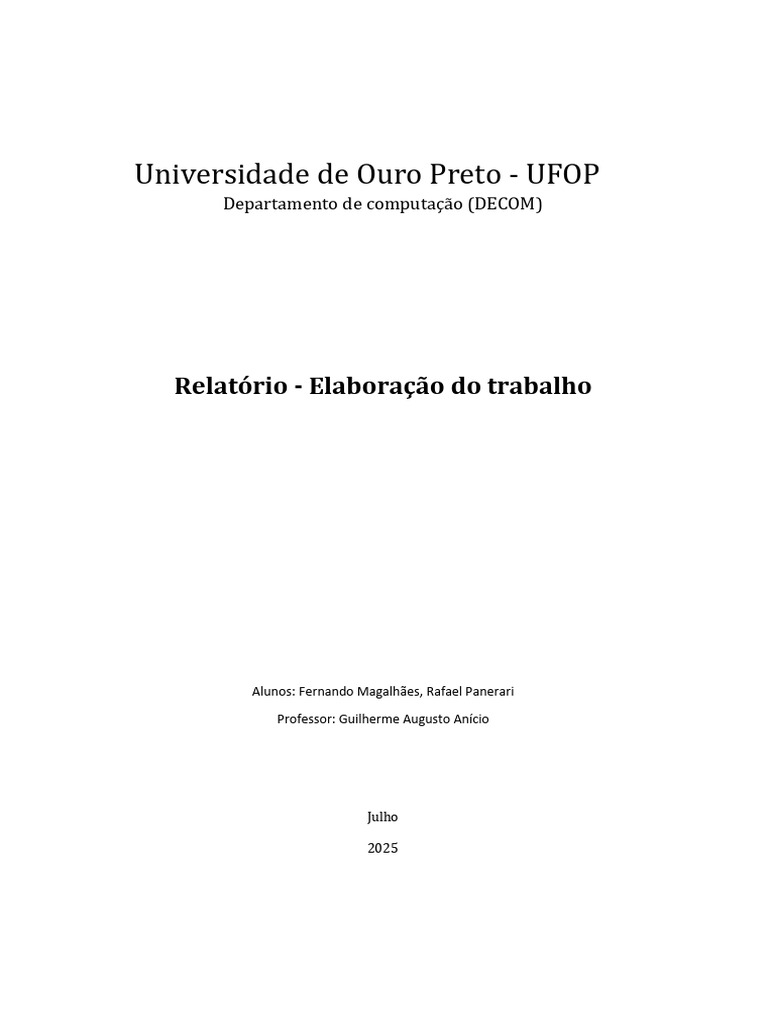 Universidade de Ouro Preto - UFOP

Departamento de computação (DECOM)

Relatório - Elaboração do trabalho

Alunos: Fernando Magalhães, Rafael Panerari

Professor: Guilherme Augusto Anício

Julho

2025